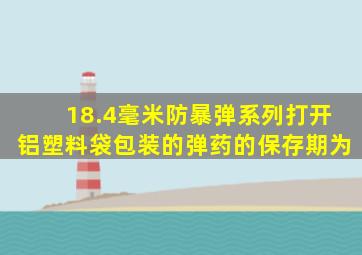 18.4毫米防暴弹系列打开铝塑料袋包装的弹药的保存期为